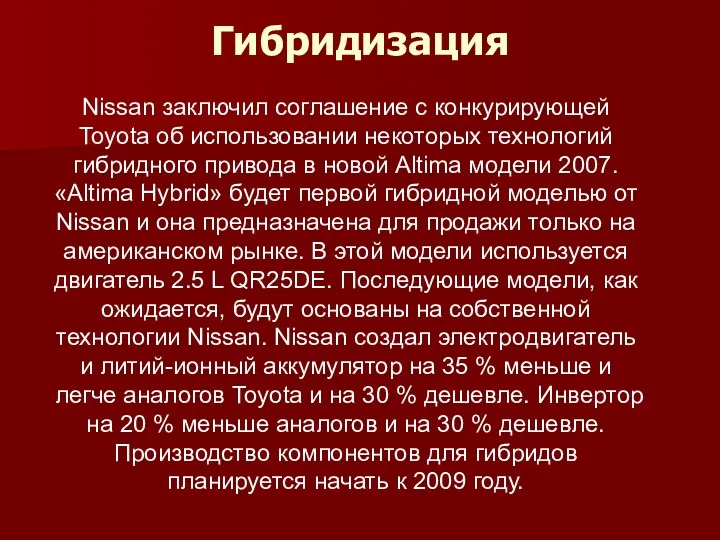 Гибридизация

Nissan заключил соглашение с конкурирующей Toyota об использовании некоторых технологий гибридного привода в новой Altima модели 2007. «Altima Hybrid» будет первой гибридной моделью от Nissan и она предназначена для продажи только на американском рынке. В этой модели используется двигатель 2.5 L QR25DE. Последующие модели, как ожидается, будут основаны на собственной технологии Nissan. Nissan создал электродвигатель и литий-ионный аккумулятор на 35 % меньше и легче аналогов Toyota и на 30 % дешевле. Инвертор на 20 % меньше аналогов и на 30 % дешевле. Производство компонентов для гибридов планируется начать к 2009 году.